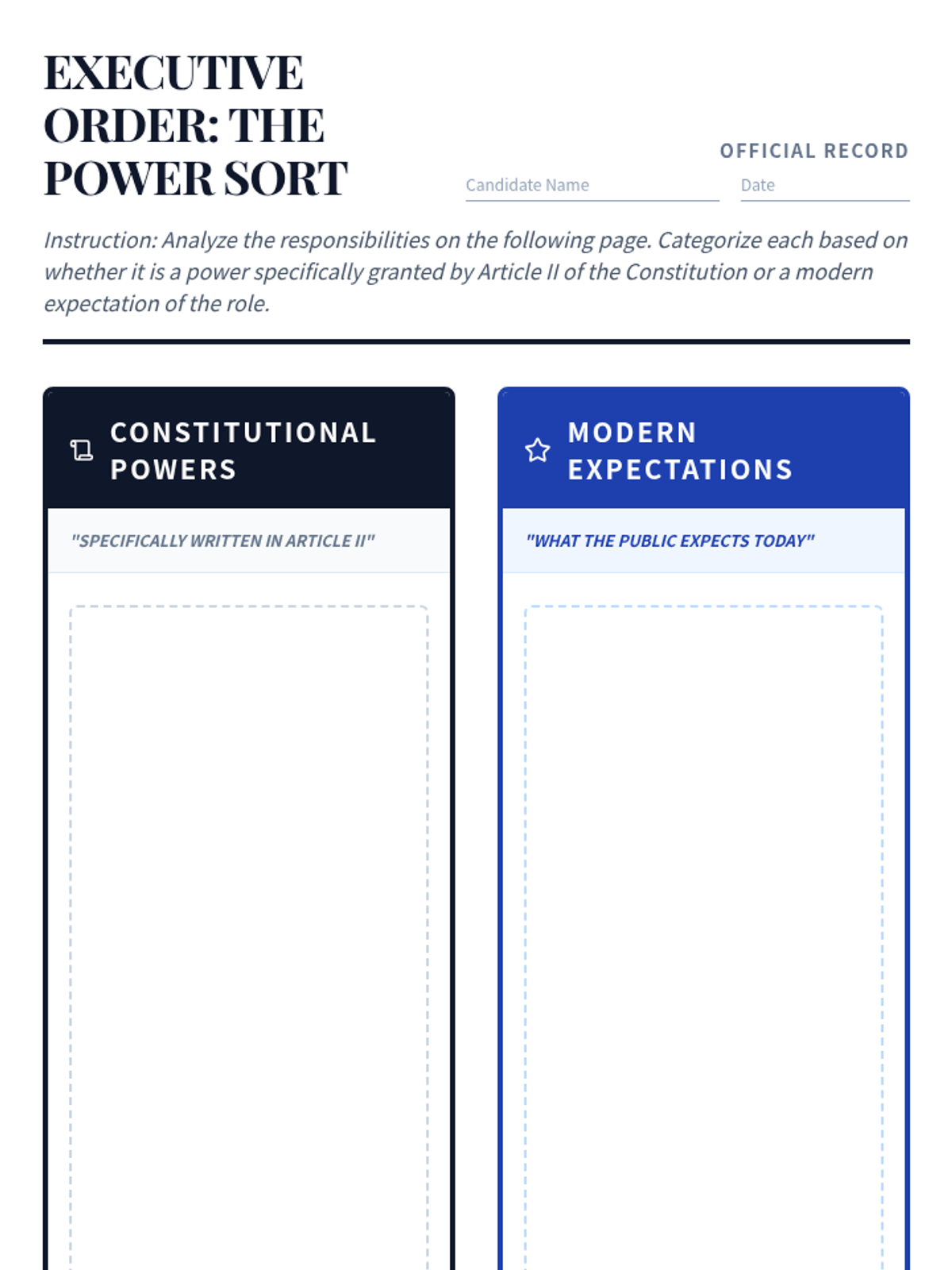 EXECUTIVE ORDER: THE POWER SORT

OFFICIAL RECORD

Candidate Name ____ Date ____

Instruction: Analyze the responsibilities on the following page. Categorize each based on whether it is a power specifically granted by Article II of the Constitution or a modern expectation of the role.

CONSTITUTIONAL POWERS

"SPECIFICALLY WRITTEN IN ARTICLE II"

MODERN EXPECTATIONS

"WHAT THE PUBLIC EXPECTS TODAY"